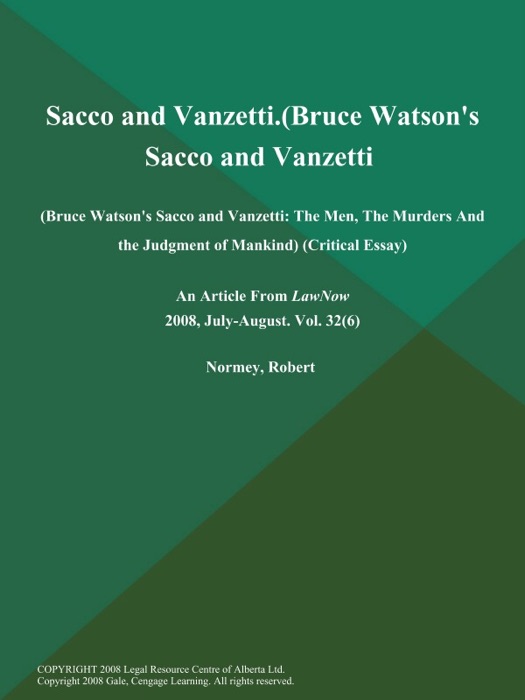 Sacco and Vanzetti.(Bruce Watson's Sacco and Vanzetti

(Bruce Watson's Sacco and Vanzetti: The Men, The Murders And the Judgment of Mankind) (Critical Essay)

An Article From LawNow
2008, July-August. Vol. 32(6)

Normey, Robert

COPYRIGHT 2008 Legal Resource Centre of Alberta Ltd.
Copyright 2008 Gale, Cengage Learning. All rights reserved.